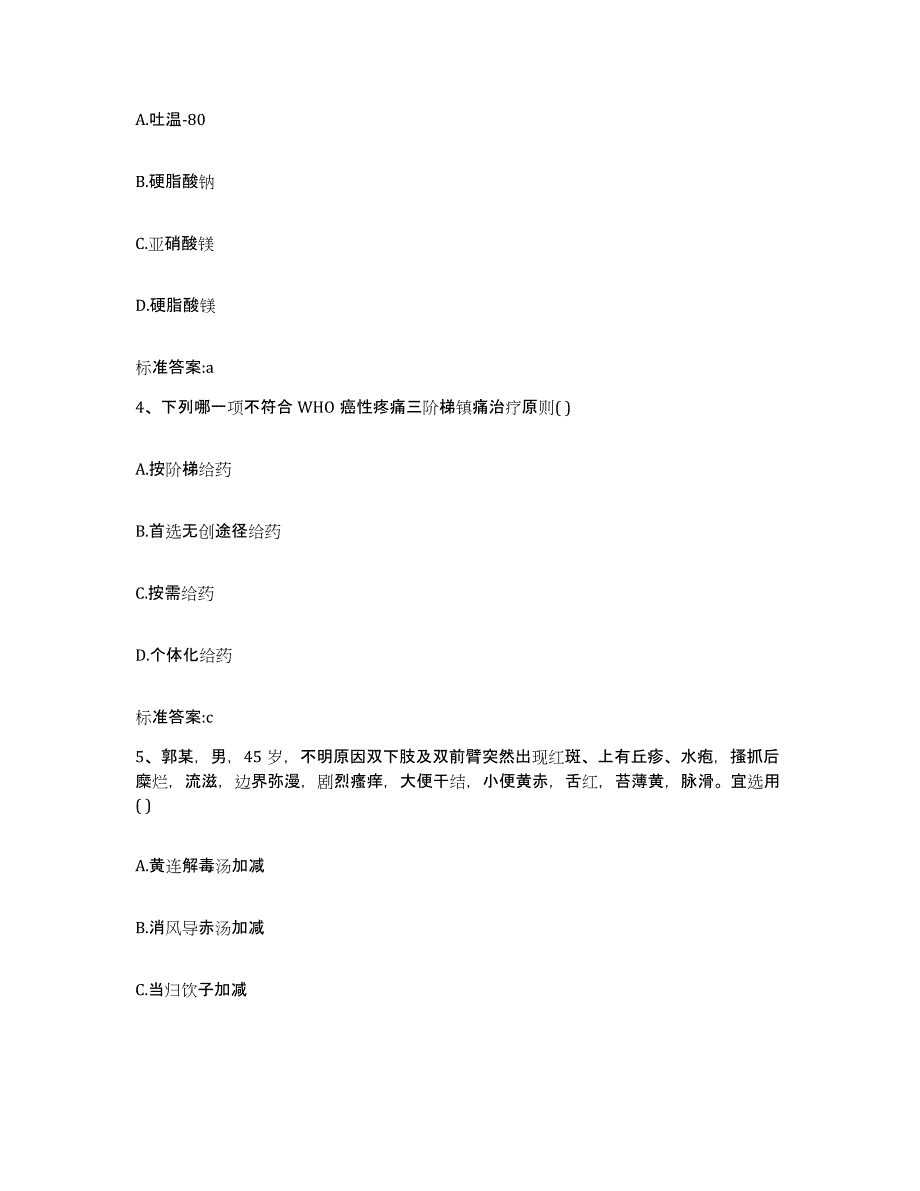 A.吐温-80

B.硬脂酸钠

C.亚硝酸镁

D.硬脂酸镁

标准答案:a

4、下列哪一项不符合 WHO 癌性疼痛三阶梯镇痛治疗原则( )

A.按阶梯给药

B.首选无创途径给药

C.按需给药

D.个体化给药

标准答案:c

5、郭某，男，45 岁，不明原因双下肢及双前臂突然出现红斑、上有丘疹、水疱，搔抓后糜烂，流滋，边界弥漫，剧烈瘙痒，大便干结，小便黄赤，舌红，苔薄黄，脉滑。宜选用( )

A.黄连解毒汤加减

B.消风导赤汤加减

C.当归饮子加减